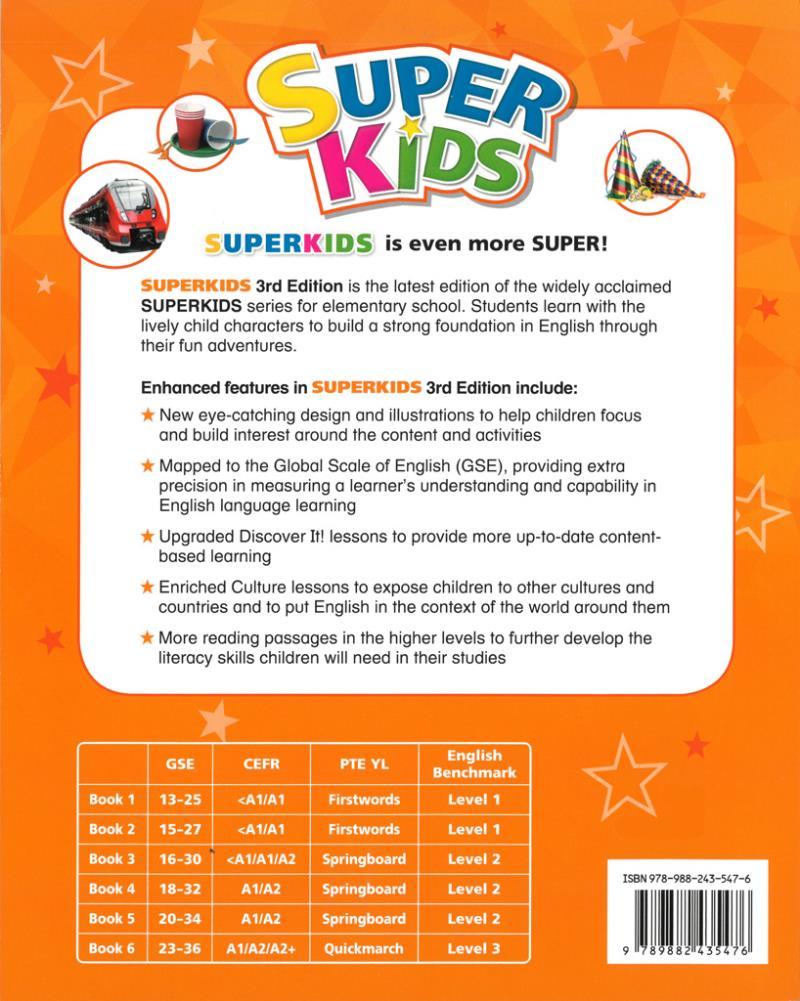 SUPER KIDS

SUPERKIDS is even more SUPER!

SUPERKIDS 3rd Edition is the latest edition of the widely acclaimed SUPERKIDS series for elementary school. Students learn with the lively child characters to build a strong foundation in English through their fun adventures.

Enhanced features in SUPERKIDS 3rd Edition include:

★ New eye-catching design and illustrations to help children focus and build interest around the content and activities

★ Mapped to the Global Scale of English (GSE), providing extra precision in measuring a learner's understanding and capability in English language learning

★ Upgraded Discover It! lessons to provide more up-to-date content-based learning

★ Enriched Culture lessons to expose children to other cultures and countries and to put English in the context of the world around them

★ More reading passages in the higher levels to further develop the literacy skills children will need in their studies

| | GSE | CEFR | PTE YL | English Benchmark |
|---|---|---|---|---|
| Book 1 | 13-25 | <A1/A1 | Firstwords | Level 1 |
| Book 2 | 15-27 | <A1/A1 | Firstwords | Level 1 |
| Book 3 | 16-30 | <A1/A1/A2 | Springboard | Level 2 |
| Book 4 | 18-32 | A1/A2 | Springboard | Level 2 |
| Book 5 | 20-34 | A1/A2 | Springboard | Level 2 |
| Book 6 | 23-36 | A1/A2/A2+ | Quickmarch | Level 3 |

ISBN 978-988-243-547-6
9 789882 435476